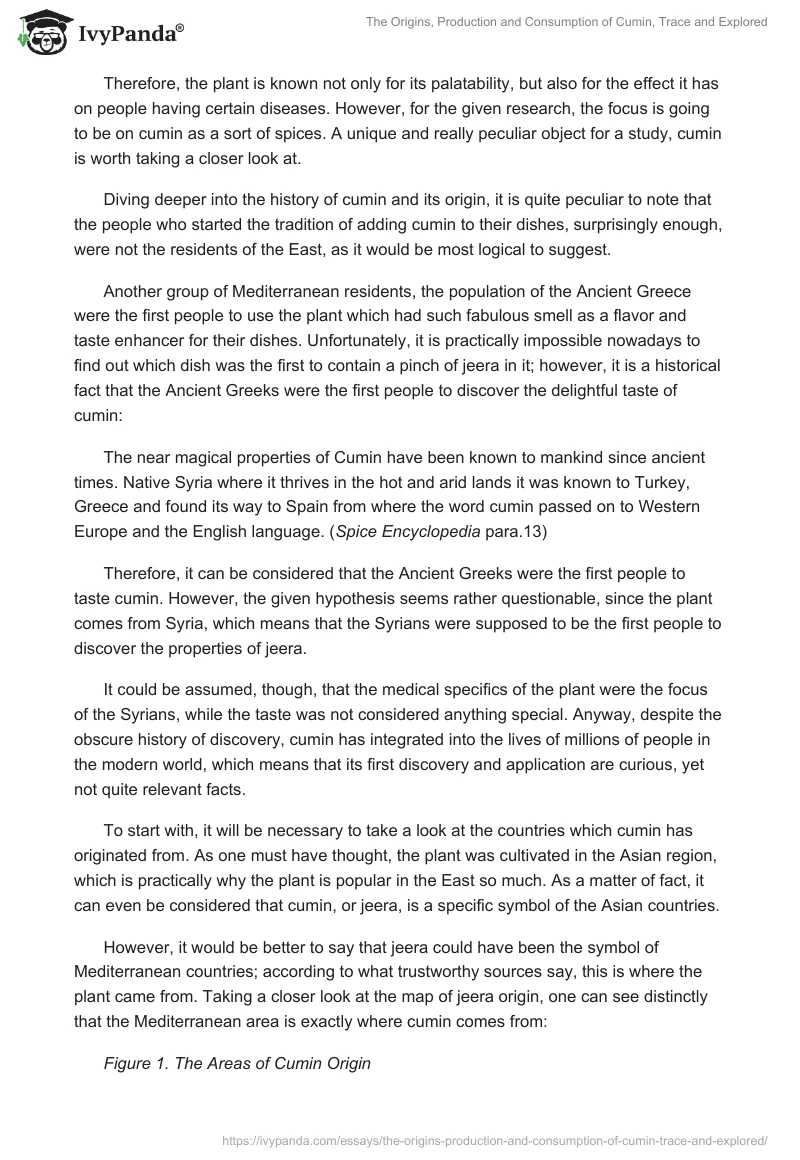 IvyPanda®

The Origins, Production and Consumption of Cumin, Trace and Explored

Therefore, the plant is known not only for its palatability, but also for the effect it has on people having certain diseases. However, for the given research, the focus is going to be on cumin as a sort of spices. A unique and really peculiar object for a study, cumin is worth taking a closer look at.

Diving deeper into the history of cumin and its origin, it is quite peculiar to note that the people who started the tradition of adding cumin to their dishes, surprisingly enough, were not the residents of the East, as it would be most logical to suggest.

Another group of Mediterranean residents, the population of the Ancient Greece were the first people to use the plant which had such fabulous smell as a flavor and taste enhancer for their dishes. Unfortunately, it is practically impossible nowadays to find out which dish was the first to contain a pinch of jeera in it; however, it is a historical fact that the Ancient Greeks were the first people to discover the delightful taste of cumin:

The near magical properties of Cumin have been known to mankind since ancient times. Native Syria where it thrives in the hot and arid lands it was known to Turkey, Greece and found its way to Spain from where the word cumin passed on to Western Europe and the English language. (Spice Encyclopedia para.13)

Therefore, it can be considered that the Ancient Greeks were the first people to taste cumin. However, the given hypothesis seems rather questionable, since the plant comes from Syria, which means that the Syrians were supposed to be the first people to discover the properties of jeera.

It could be assumed, though, that the medical specifics of the plant were the focus of the Syrians, while the taste was not considered anything special. Anyway, despite the obscure history of discovery, cumin has integrated into the lives of millions of people in the modern world, which means that its first discovery and application are curious, yet not quite relevant facts.

To start with, it will be necessary to take a look at the countries which cumin has originated from. As one must have thought, the plant was cultivated in the Asian region, which is practically why the plant is popular in the East so much. As a matter of fact, it can even be considered that cumin, or jeera, is a specific symbol of the Asian countries.

However, it would be better to say that jeera could have been the symbol of Mediterranean countries; according to what trustworthy sources say, this is where the plant came from. Taking a closer look at the map of jeera origin, one can see distinctly that the Mediterranean area is exactly where cumin comes from:

Figure 1. The Areas of Cumin Origin

https://ivypanda.com/essays/the-origins-production-and-consumption-of-cumin-trace-and-explored/